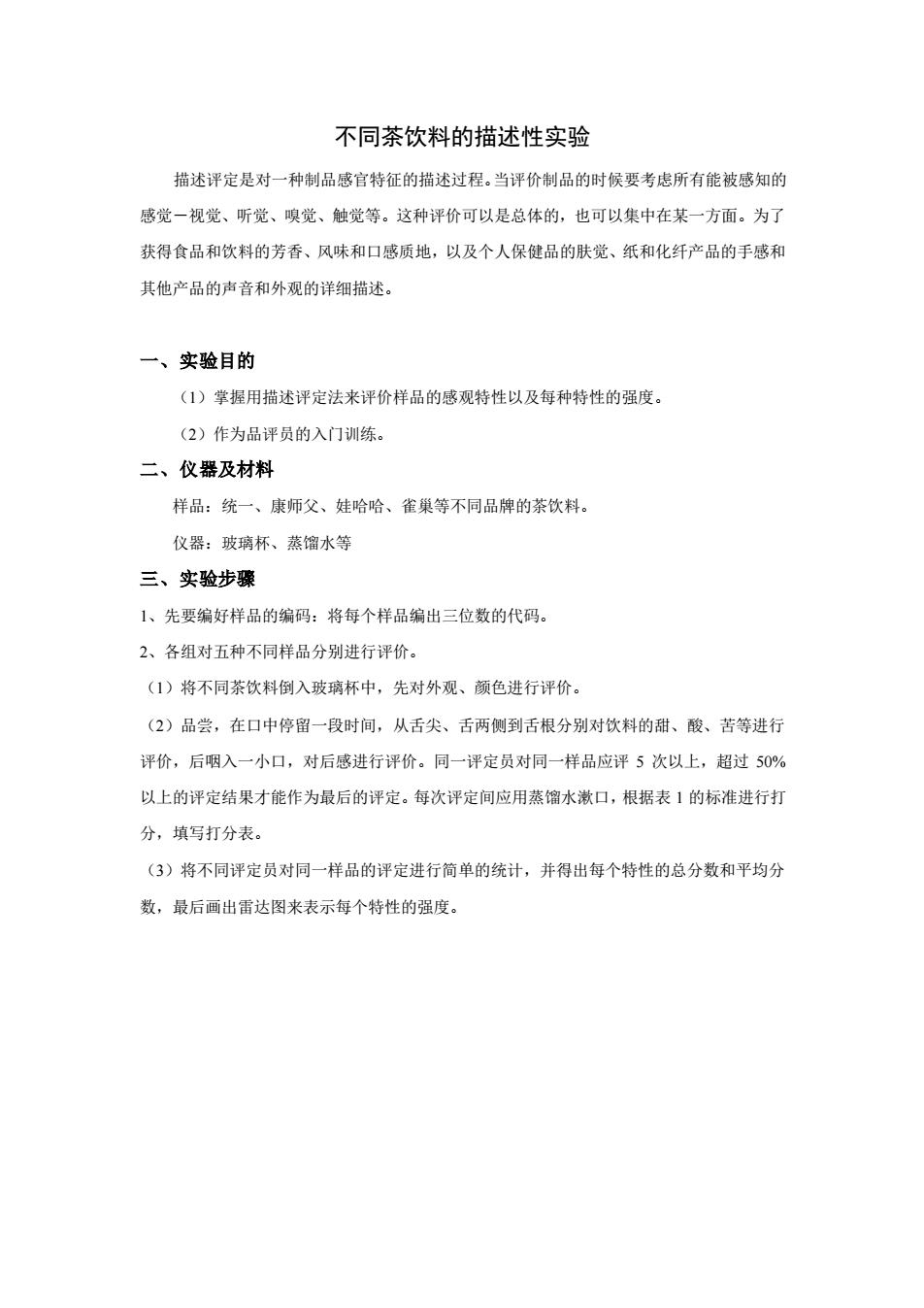 不同茶饮料的描述性实验

描述评定是对一种制品感官特征的描述过程。当评价制品的时候要考虑所有能被感知的感觉－视觉、听觉、嗅觉、触觉等。这种评价可以是总体的，也可以集中在某一方面。为了获得食品和饮料的芳香、风味和口感质地，以及个人保健品的肤觉、纸和化纤产品的手感和其他产品的声音和外观的详细描述。

一、实验目的

（1）掌握用描述评定法来评价样品的感观特性以及每种特性的强度。

（2）作为品评员的入门训练。

二、仪器及材料

样品：统一、康师父、娃哈哈、雀巢等不同品牌的茶饮料。

仪器：玻璃杯、蒸馏水等

三、实验步骤

1、先要编好样品的编码：将每个样品编出三位数的代码。

2、各组对五种不同样品分别进行评价。

（1）将不同茶饮料倒入玻璃杯中，先对外观、颜色进行评价。

（2）品尝，在口中停留一段时间，从舌尖、舌两侧到舌根分别对饮料的甜、酸、苦等进行评价，后咽入一小口，对后感进行评价。同一评定员对同一样品应评 5 次以上，超过 50%以上的评定结果才能作为最后的评定。每次评定间应用蒸馏水漱口，根据表 1 的标准进行打分，填写打分表。

（3）将不同评定员对同一样品的评定进行简单的统计，并得出每个特性的总分数和平均分数，最后画出雷达图来表示每个特性的强度。